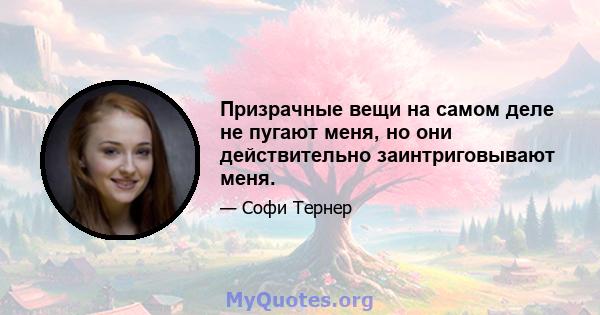 Призрачные вещи на самом деле не пугают меня, но они действительно заинтриговывают меня.

— Софи Тернер

MyQuotes.org